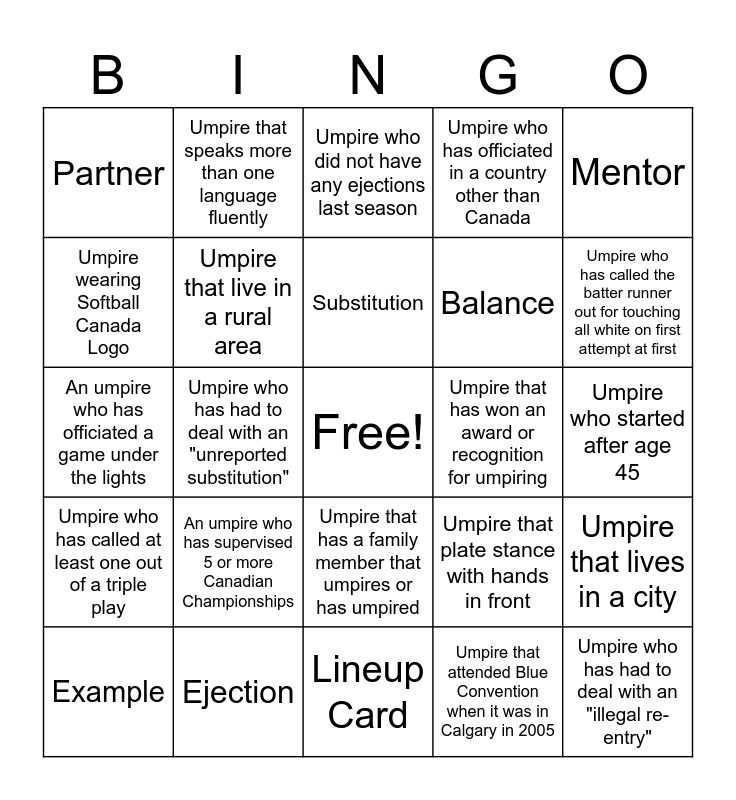 | B | I | N | G | O |
|---|---|---|---|---|
| Partner | Umpire that speaks more than one language fluently | Umpire who did not have any ejections last season | Umpire who has officiated in a country other than Canada | Mentor |
| Umpire wearing Softball Canada Logo | Umpire that live in a rural area | Substitution | Balance | Umpire who has called the batter runner out for touching all white on first attempt at first |
| An umpire who has officiated a game under the lights | Umpire who has had to deal with an "unreported substitution" | Free! | Umpire that has won an award or recognition for umpiring | Umpire who started after age 45 |
| Umpire who has called at least one out of a triple play | An umpire who has supervised 5 or more Canadian Championships | Umpire that has a family member that umpires or has umpired | Umpire that plate stance with hands in front | Umpire that lives in a city |
| Example | Ejection | Lineup Card | Umpire that attended Blue Convention when it was in Calgary in 2005 | Umpire who has had to deal with an "illegal re-entry" |